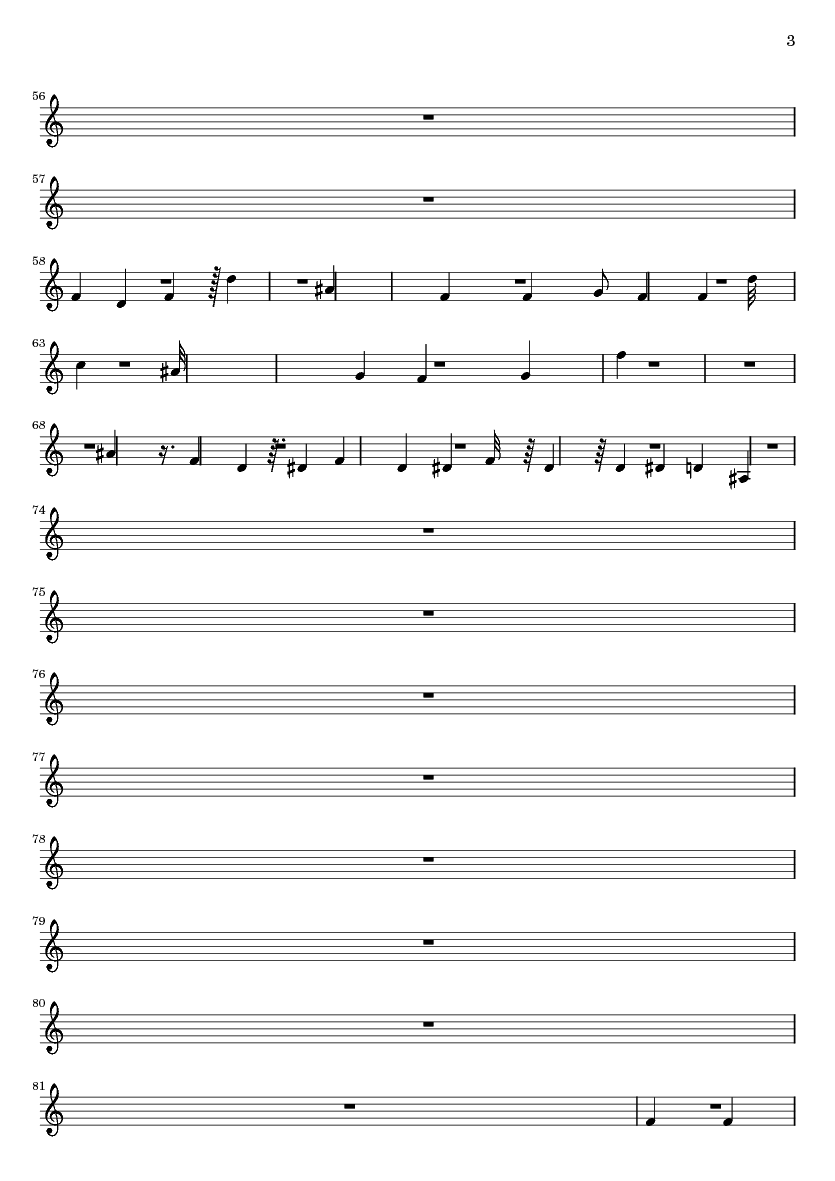 3

56

57

58

63

68

74

75

76

77

78

79

80

81